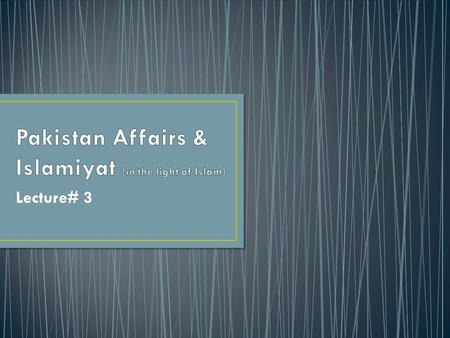 Pakistan Affairs & Islamiyat (in the light of Islam)

Lecture# 3